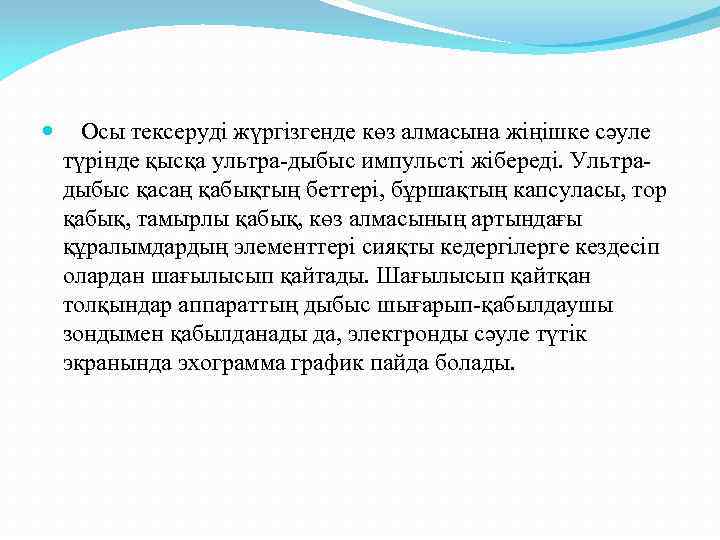 Осы тексеруді жүргізгенде көз алмасына жіңішке сәуле түрінде қысқа ультра-дыбыс импульсті жібереді. Ультра-дыбыс қасаң қабықтың беттері, бұршақтың капсуласы, тор қабық, тамырлы қабық, көз алмасының артындағы құралымдардың элементтері сияқты кедергілерге кездесіп олардан шағылысып қайтады. Шағылысып қайтқан толқындар аппараттың дыбыс шығарып-қабылдаушы зондымен қабылданады да, электронды сәуле түтік экранында эхограмма график пайда болады.